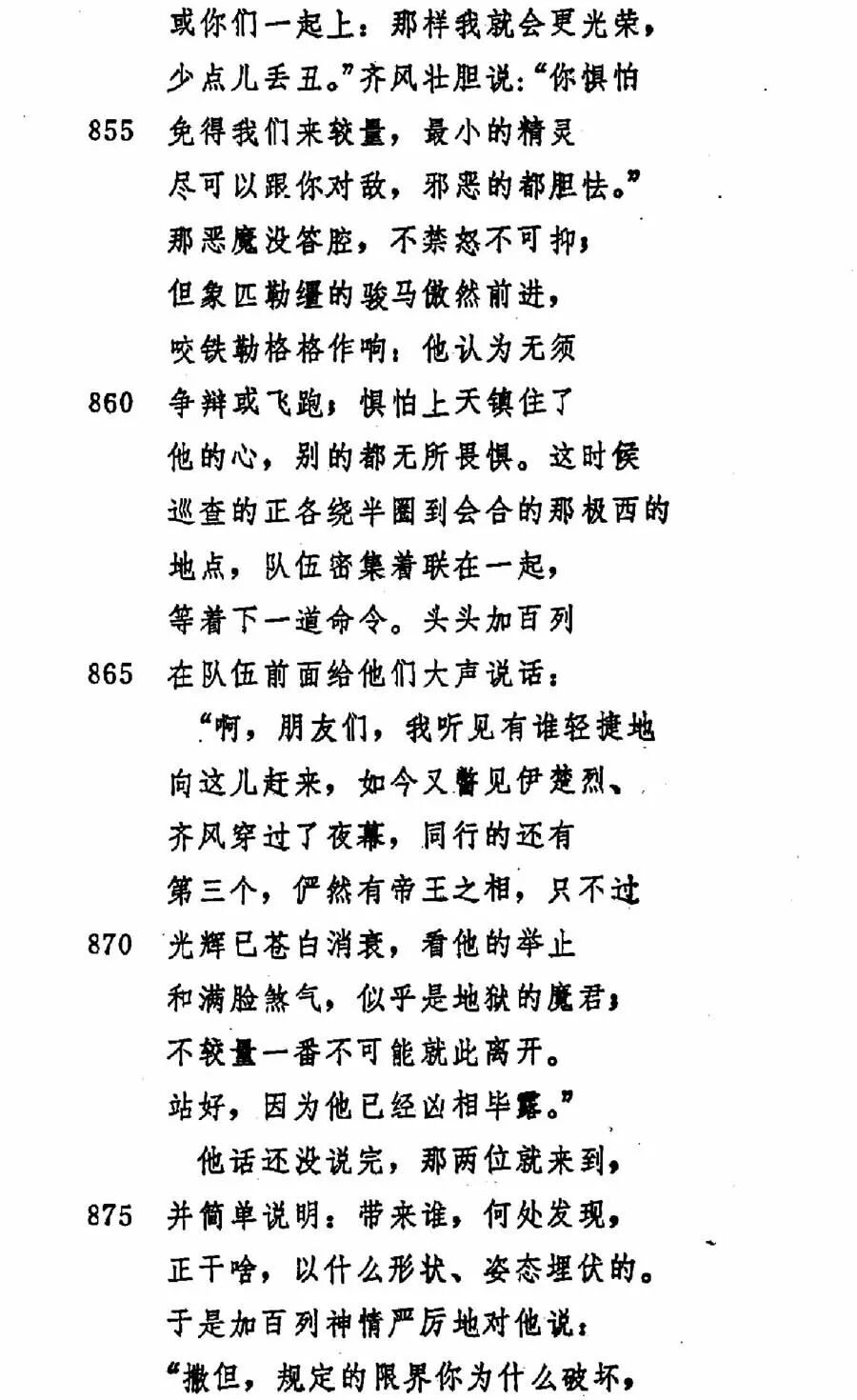 或你们一起上：那样我就会更光荣，
少点儿丢丑。”齐风壮胆说：“你惧怕
855 免得我们来较量，最小的精灵
尽可以跟你对敌，邪恶的都胆怯。”
那恶魔没答腔，不禁怒不可抑；
但象匹勒缰的骏马傲然前进，
咬铁勒格格作响：他认为无须
860 争辩或飞跑；惧怕上天镇住了
他的心，别的都无所畏惧。这时候
巡查的正各绕半圈到会合的那极西的
地点，队伍密集着联在一起，
等着下一道命令。头头加百列
865 在队伍前面给他们大声说话：
“啊，朋友们，我听见有谁轻捷地
向这儿赶来，如今又瞥见伊楚烈、
齐风穿过了夜幕，同行的还有
第三个，俨然有帝王之相，只不过
870 光辉已苍白消衰，看他的举止
和满脸煞气，似乎是地狱的魔君；
不较量一番不可能就此离开。
站好，因为他已经凶相毕露。”
他话还没说完，那两位就来到，
875 并简单说明：带来谁，何处发现，
正干啥，以什么形状、姿态埋伏的。
于是加百列神情严厉地对他说：
“撒但，规定的限界你为什么破坏，